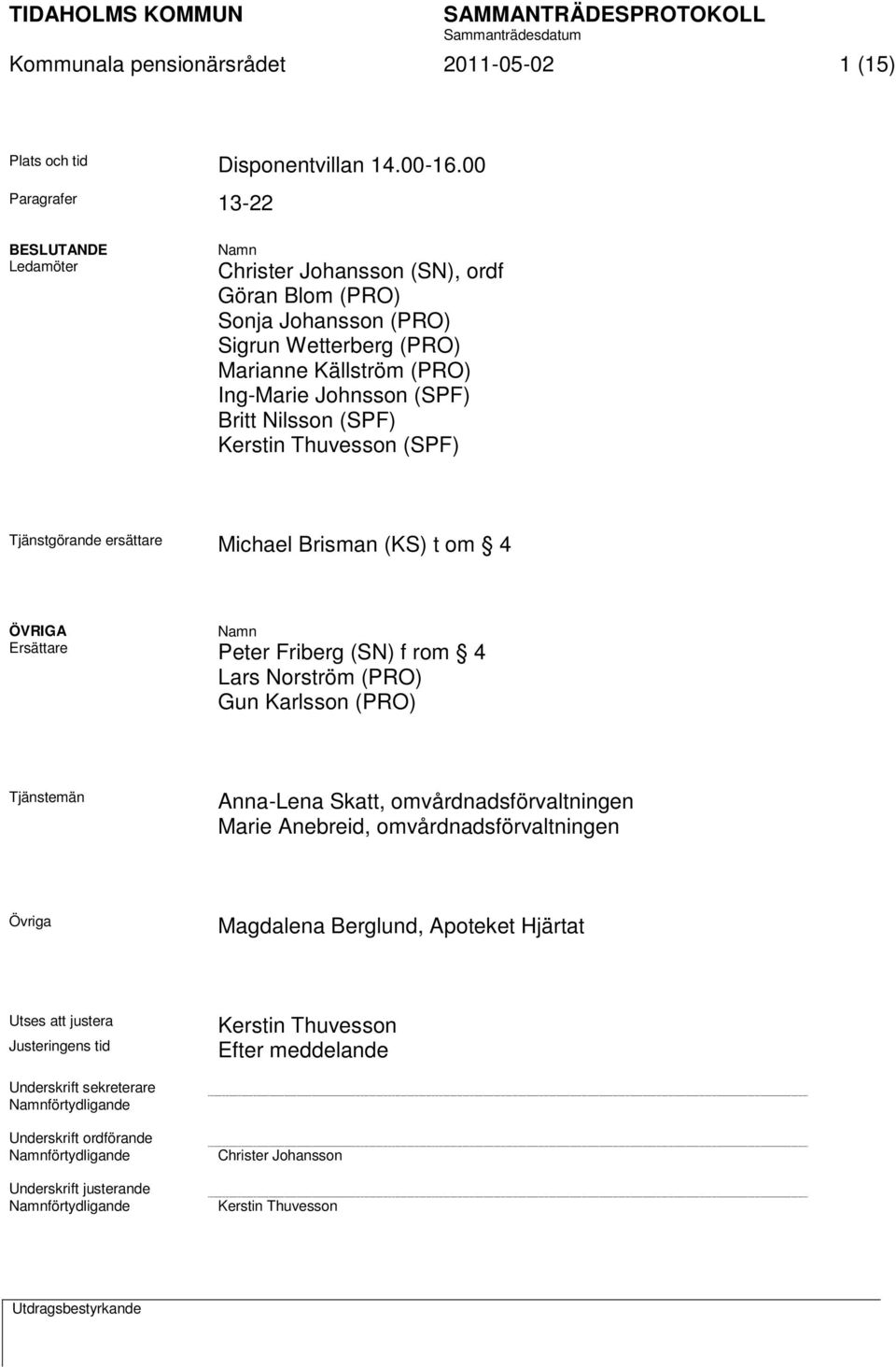 TIDAHOLMS KOMMUN SAMMANTRÄDESPROTOKOLL
Sammanträdesdatum
Kommunala pensionärsrådet 2011-05-02 1 (15)

Plats och tid Disponentvillan 14.00-16.00

Paragrafer 13-22

BESLUTANDE
Ledamöter

Namn
Christer Johansson (SN), ordf
Göran Blom (PRO)
Sonja Johansson (PRO)
Sigrun Wetterberg (PRO)
Marianne Källström (PRO)
Ing-Marie Johnsson (SPF)
Britt Nilsson (SPF)
Kerstin Thuvesson (SPF)

Tjänstgörande ersättare Michael Brisman (KS) t om § 4

ÖVRIGA
Ersättare

Namn
Peter Friberg (SN) f rom § 4
Lars Norström (PRO)
Gun Karlsson (PRO)

Tjänstemän Anna-Lena Skatt, omvårdnadsförvaltningen
Marie Anebreid, omvårdnadsförvaltningen

Övriga Magdalena Berglund, Apoteket Hjärtat

Utses att justera Kerstin Thuvesson
Justeringens tid Efter meddelande

Underskrift sekreterare
Namnförtydligande

Underskrift ordförande
Namnförtydligande Christer Johansson

Underskrift justerande
Namnförtydligande Kerstin Thuvesson

Utdragsbestyrkande